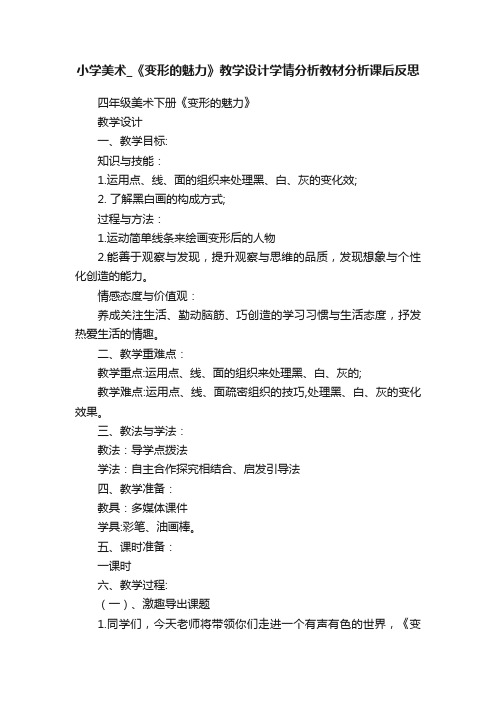 小学美术_《变形的魅力》教学设计学情分析教材分析课后反思

四年级美术下册《变形的魅力》

教学设计

一、教学目标:

知识与技能：

1.运用点、线、面的组织来处理黑、白、灰的变化效;

2. 了解黑白画的构成方式;

过程与方法：

1.运动简单线条来绘画变形后的人物

2.能善于观察与发现，提升观察与思维的品质，发现想象与个性化创造的能力。

情感态度与价值观：

养成关注生活、勤动脑筋、巧创造的学习习惯与生活态度，抒发热爱生活的情趣。

二、教学重难点：

教学重点:运用点、线、面的组织来处理黑、白、灰的;

教学难点:运用点、线、面疏密组织的技巧,处理黑、白、灰的变化效果。

三、教法与学法：

教法：导学点拨法

学法：自主合作探究相结合、启发引导法

四、教学准备：

教具：多媒体课件

学具:彩笔、油画棒。

五、课时准备：

一课时

六、教学过程:

（一）、激趣导出课题

1.同学们，今天老师将带领你们走进一个有声有色的世界，《变